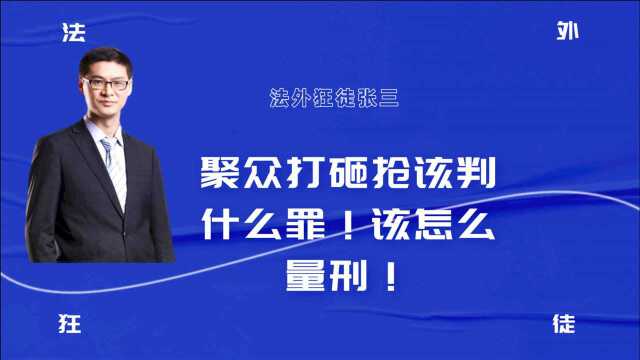 法

外

法外狂徒张三

聚众打砸抢该判什么罪！该怎么量刑！

狂

徒